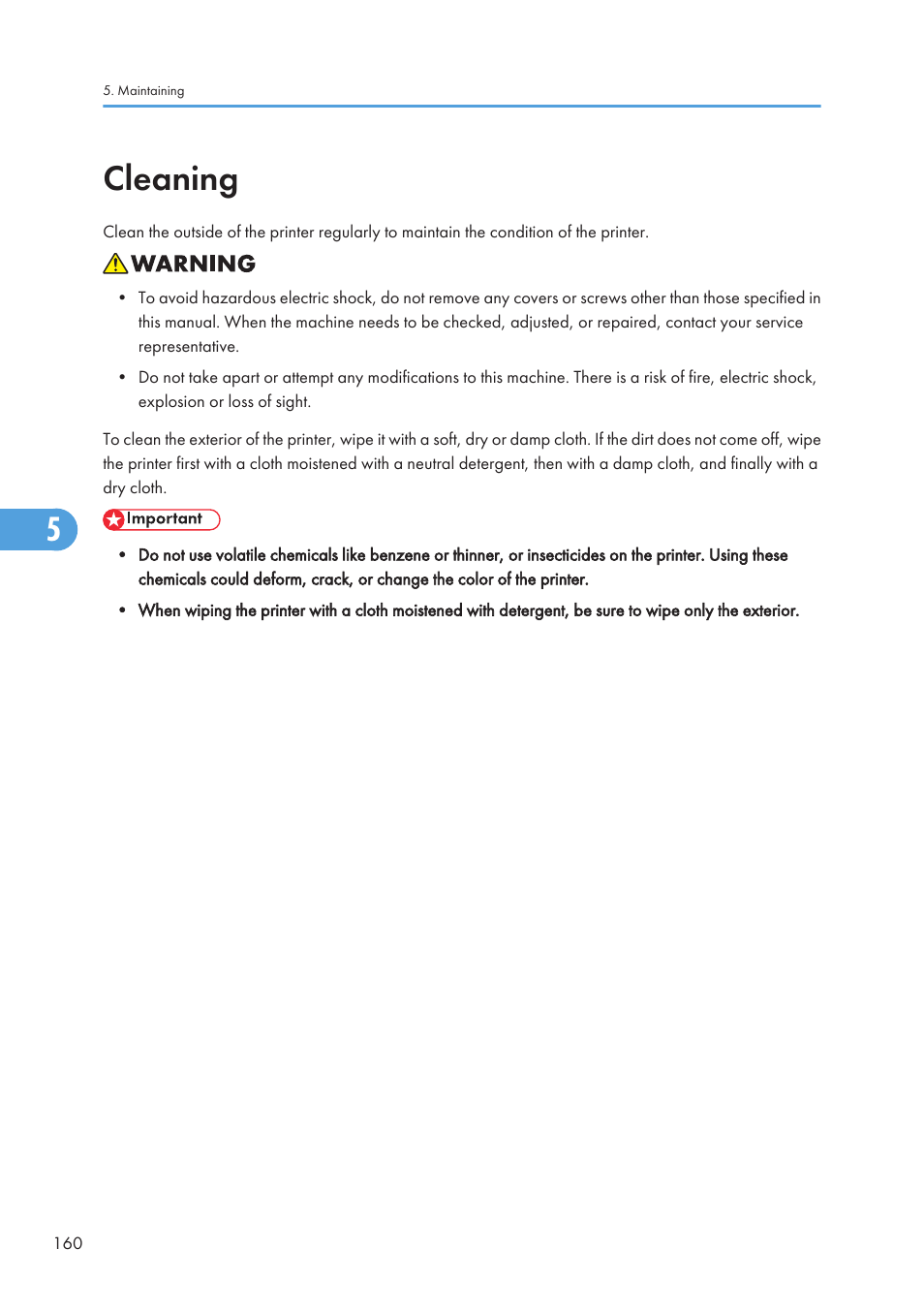 5. Maintaining

Cleaning

Clean the outside of the printer regularly to maintain the condition of the printer.

WARNING

• To avoid hazardous electric shock, do not remove any covers or screws other than those specified in this manual. When the machine needs to be checked, adjusted, or repaired, contact your service representative.

• Do not take apart or attempt any modifications to this machine. There is a risk of fire, electric shock, explosion or loss of sight.

To clean the exterior of the printer, wipe it with a soft, dry or damp cloth. If the dirt does not come off, wipe the printer first with a cloth moistened with a neutral detergent, then with a damp cloth, and finally with a dry cloth.

5

Important

• Do not use volatile chemicals like benzene or thinner, or insecticides on the printer. Using these chemicals could deform, crack, or change the color of the printer.

• When wiping the printer with a cloth moistened with detergent, be sure to wipe only the exterior.

160